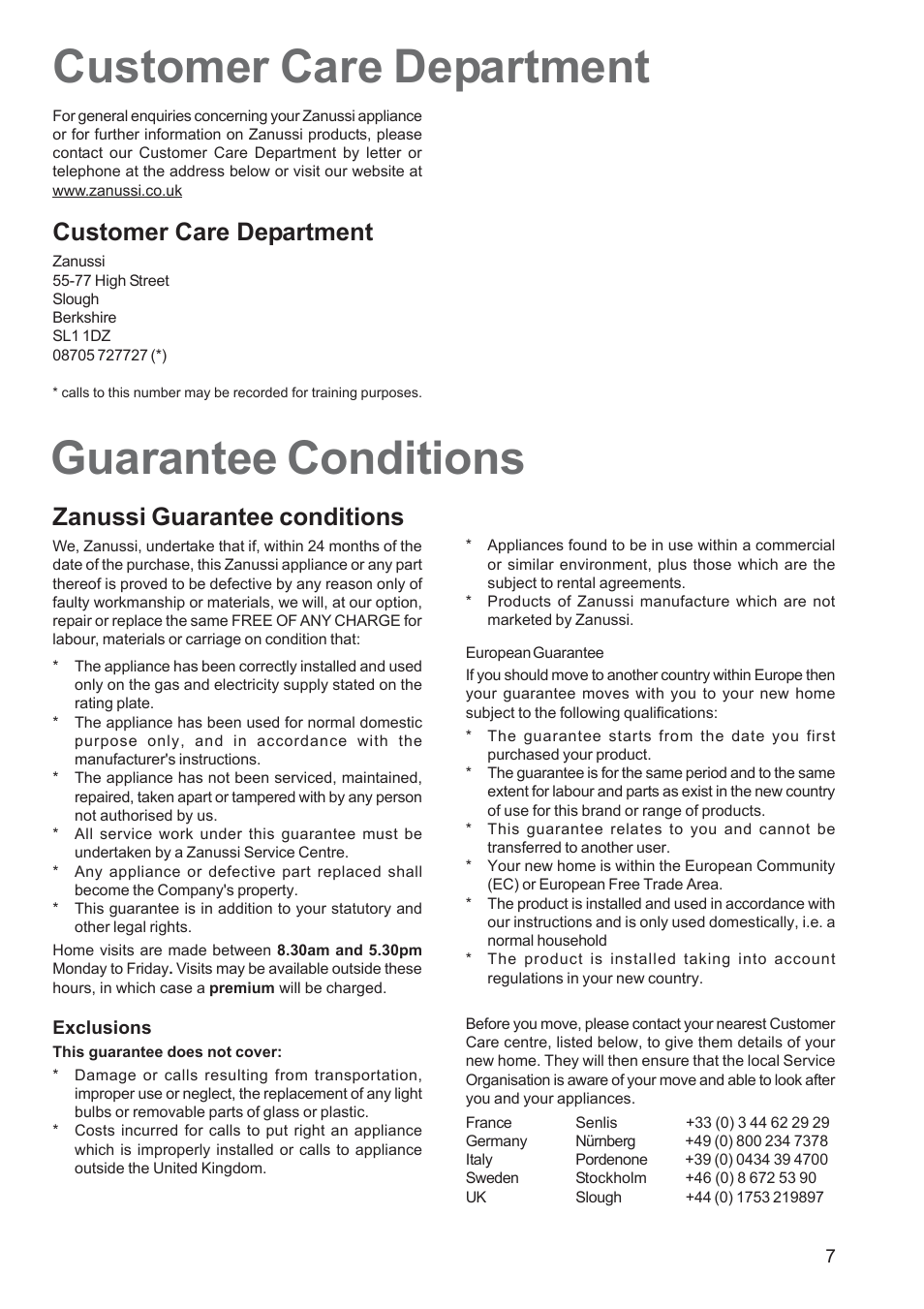 Customer Care Department

For general enquiries concerning your Zanussi appliance or for further information on Zanussi products, please contact our Customer Care Department by letter or telephone at the address below or visit our website at www.zanussi.co.uk

Customer Care Department

Zanussi
55-77 High Street
Slough
Berkshire
SL1 1DZ
08705 727727 (*)

* calls to this number may be recorded for training purposes.

Guarantee Conditions

Zanussi Guarantee conditions

We, Zanussi, undertake that if, within 24 months of the date of the purchase, this Zanussi appliance or any part thereof is proved to be defective by any reason only of faulty workmanship or materials, we will, at our option, repair or replace the same FREE OF ANY CHARGE for labour, materials or carriage on condition that:

* The appliance has been correctly installed and used only on the gas and electricity supply stated on the rating plate.
* The appliance has been used for normal domestic purpose only, and in accordance with the manufacturer's instructions.
* The appliance has not been serviced, maintained, repaired, taken apart or tampered with by any person not authorised by us.
* All service work under this guarantee must be undertaken by a Zanussi Service Centre.
* Any appliance or defective part replaced shall become the Company's property.
* This guarantee is in addition to your statutory and other legal rights.

Home visits are made between 8.30am and 5.30pm Monday to Friday. Visits may be available outside these hours, in which case a premium will be charged.

Exclusions

This guarantee does not cover:

* Damage or calls resulting from transportation, improper use or neglect, the replacement of any light bulbs or removable parts of glass or plastic.
* Costs incurred for calls to put right an appliance which is improperly installed or calls to appliance outside the United Kingdom.
* Appliances found to be in use within a commercial or similar environment, plus those which are the subject to rental agreements.
* Products of Zanussi manufacture which are not marketed by Zanussi.

European Guarantee

If you should move to another country within Europe then your guarantee moves with you to your new home subject to the following qualifications:

* The guarantee starts from the date you first purchased your product.
* The guarantee is for the same period and to the same extent for labour and parts as exist in the new country of use for this brand or range of products.
* This guarantee relates to you and cannot be transferred to another user.
* Your new home is within the European Community (EC) or European Free Trade Area.
* The product is installed and used in accordance with our instructions and is only used domestically, i.e. a normal household
* The product is installed taking into account regulations in your new country.

Before you move, please contact your nearest Customer Care centre, listed below, to give them details of your new home. They will then ensure that the local Service Organisation is aware of your move and able to look after you and your appliances.

| France | Senlis | +33 (0) 3 44 62 29 29 |
|---|---|---|
| Germany | Nürnberg | +49 (0) 800 234 7378 |
| Italy | Pordenone | +39 (0) 0434 39 4700 |
| Sweden | Stockholm | +46 (0) 8 672 53 90 |
| UK | Slough | +44 (0) 1753 219897 |

7